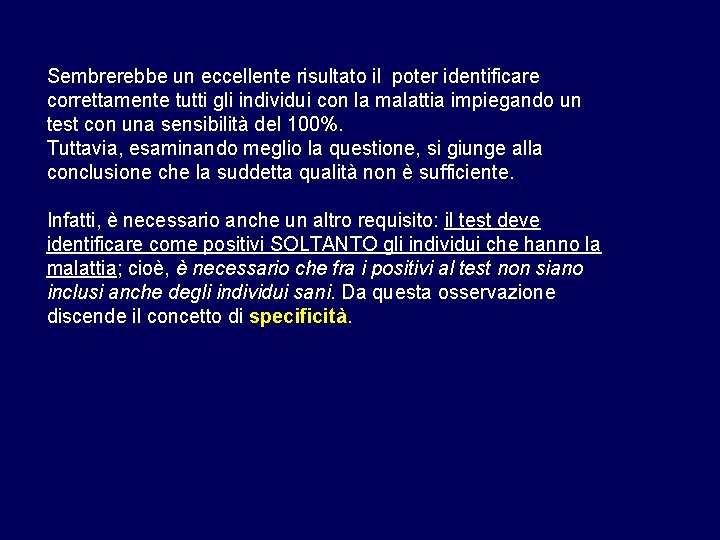 Sembrerebbe un eccellente risultato il poter identificare correttamente tutti gli individui con la malattia impiegando un test con una sensibilità del 100%.
Tuttavia, esaminando meglio la questione, si giunge alla conclusione che la suddetta qualità non è sufficiente.

Infatti, è necessario anche un altro requisito: il test deve identificare come positivi SOLTANTO gli individui che hanno la malattia; cioè, è necessario che fra i positivi al test non siano inclusi anche degli individui sani. Da questa osservazione discende il concetto di specificità.